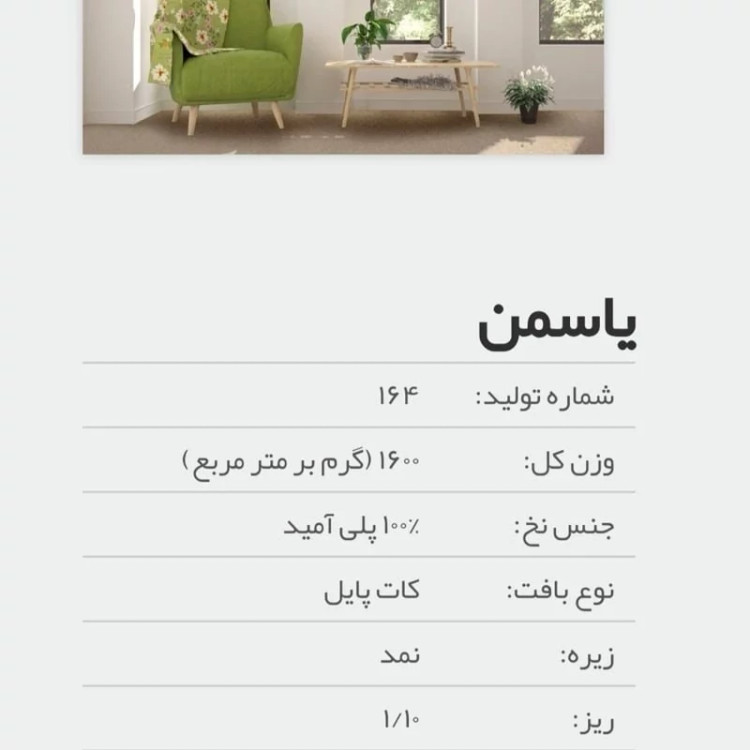 یاسمن

شماره تولید: ۱۶۴

وزن کل: ۱۶۰۰ (گرم بر متر مربع )

جنس نخ: ۱۰۰٪ پلی آمید

نوع بافت: کات پایل

زیره: نمد

ریز: ۱/۱۰